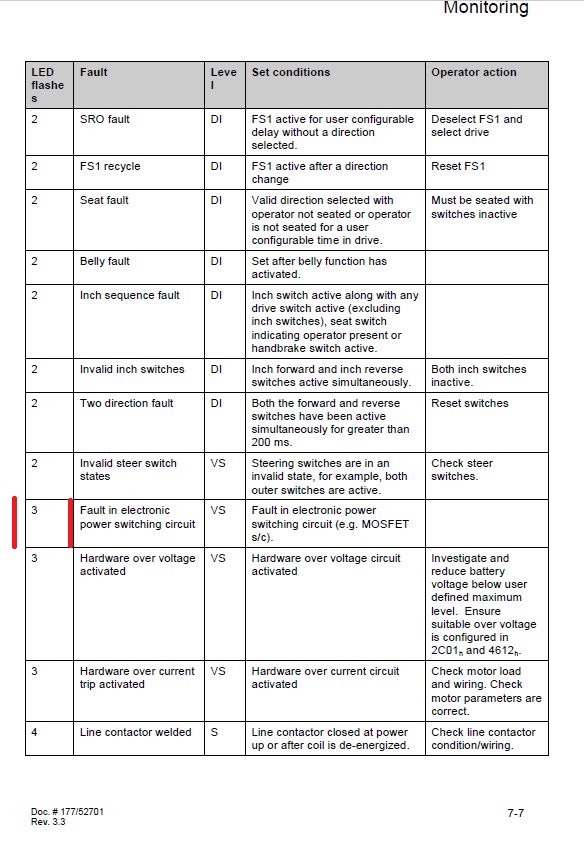 Monitoring

| LED flashes | Fault | Level | Set conditions | Operator action |
|---|---|---|---|---|
| 2 | SRO fault | DI | FS1 active for user configurable delay without a direction selected. | Deselect FS1 and select drive |
| 2 | FS1 recycle | DI | FS1 active after a direction change | Reset FS1 |
| 2 | Seat fault | DI | Valid direction selected with operator not seated or operator is not seated for a user configurable time in drive. | Must be seated with switches inactive |
| 2 | Belly fault | DI | Set after belly function has activated. | |
| 2 | Inch sequence fault | DI | Inch switch active along with any drive switch active (excluding inch switches), seat switch indicating operator present or handbrake switch active. | |
| 2 | Invalid inch switches | DI | Inch forward and inch reverse switches active simultaneously. | Both inch switches inactive. |
| 2 | Two direction fault | DI | Both the forward and reverse switches have been active simultaneously for greater than 200 ms. | Reset switches |
| 2 | Invalid steer switch states | VS | Steering switches are in an invalid state, for example, both outer switches are active. | Check steer switches. |
| 3 | Fault in electronic power switching circuit | VS | Fault in electronic power switching circuit (e.g. MOSFET s/c). | |
| 3 | Hardware over voltage activated | VS | Hardware over voltage circuit activated | Investigate and reduce battery voltage below user defined maximum level. Ensure suitable over voltage is configured in $2C01_h$ and $4612_h$. |
| 3 | Hardware over current trip activated | VS | Hardware over current circuit activated | Check motor load and wiring. Check motor parameters are correct. |
| 4 | Line contactor welded | S | Line contactor closed at power up or after coil is de-energized. | Check line contactor condition/wiring. |

Doc. # 177/52701
Rev. 3.3

7-7